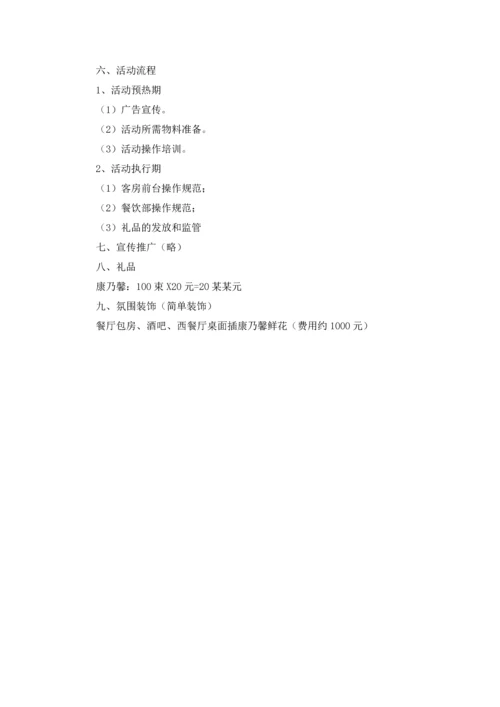 六、活动流程

1、活动预热期

（1）广告宣传。

（2）活动所需物料准备。

（3）活动操作培训。

2、活动执行期

（1）客房前台操作规范；

（2）餐饮部操作规范；

（3）礼品的发放和监管

七、宣传推广（略）

八、礼品

康乃馨：100 束 X20 元=20 某某元

九、氛围装饰（简单装饰）

餐厅包房、酒吧、西餐厅桌面插康乃馨鲜花（费用约 1000 元）